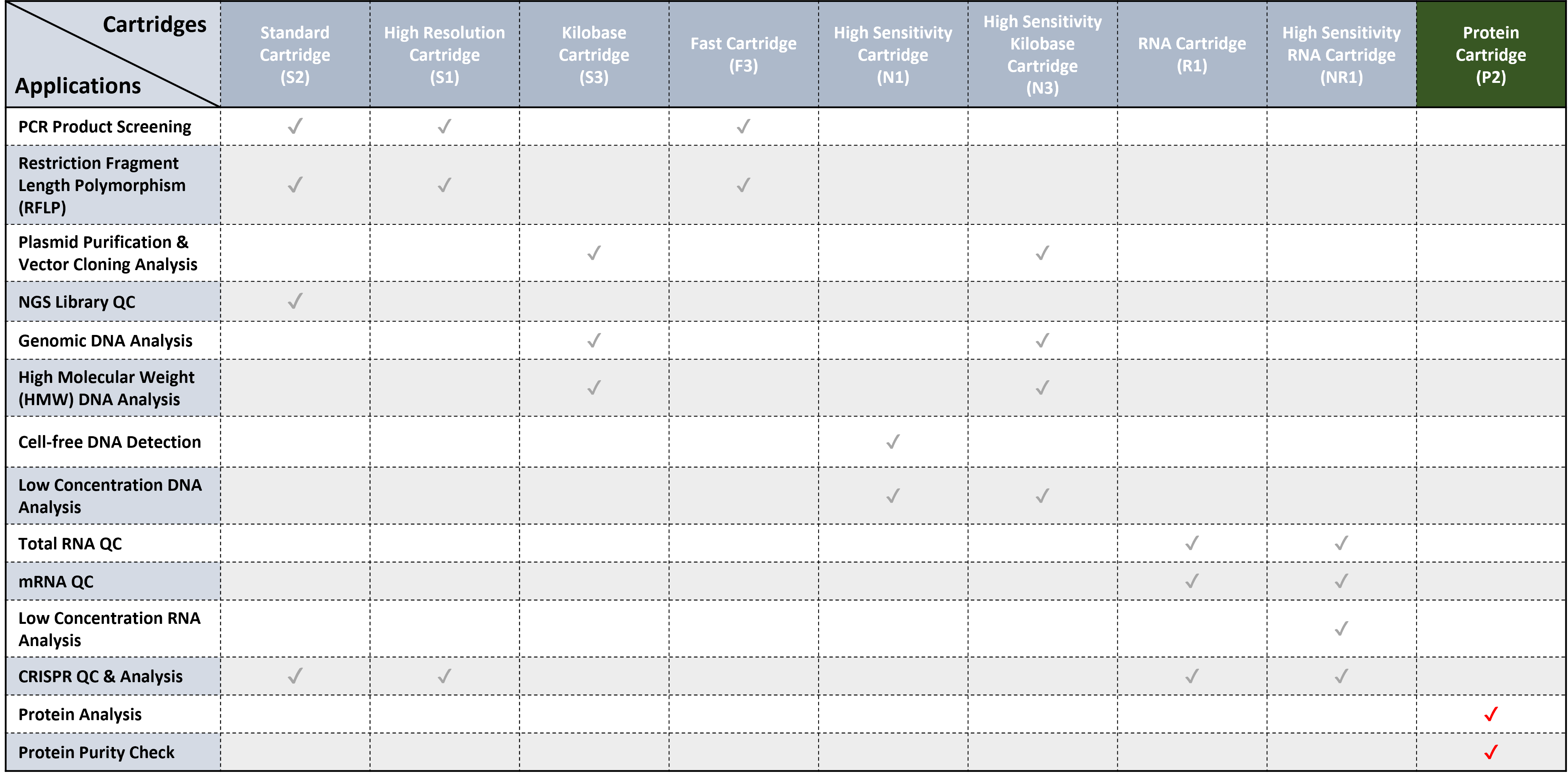 | Cartridges / Applications | Standard Cartridge (S2) | High Resolution Cartridge (S1) | Kilobase Cartridge (S3) | Fast Cartridge (F3) | High Sensitivity Cartridge (N1) | High Sensitivity Kilobase Cartridge (N3) | RNA Cartridge (R1) | High Sensitivity RNA Cartridge (NR1) | Protein Cartridge (P2) |
|---|---|---|---|---|---|---|---|---|---|
| PCR Product Screening | ✓ | ✓ | | ✓ | | | | | |
| Restriction Fragment Length Polymorphism (RFLP) | ✓ | ✓ | | ✓ | | | | | |
| Plasmid Purification & Vector Cloning Analysis | | | ✓ | | | ✓ | | | |
| NGS Library QC | ✓ | | | | | | | | |
| Genomic DNA Analysis | | | ✓ | | | ✓ | | | |
| High Molecular Weight (HMW) DNA Analysis | | | ✓ | | | ✓ | | | |
| Cell-free DNA Detection | | | | | ✓ | | | | |
| Low Concentration DNA Analysis | | | | | ✓ | ✓ | | | |
| Total RNA QC | | | | | | | ✓ | ✓ | |
| mRNA QC | | | | | | | ✓ | ✓ | |
| Low Concentration RNA Analysis | | | | | | | | ✓ | |
| CRISPR QC & Analysis | ✓ | ✓ | | | | | ✓ | ✓ | |
| Protein Analysis | | | | | | | | | ✓ |
| Protein Purity Check | | | | | | | | | ✓ |